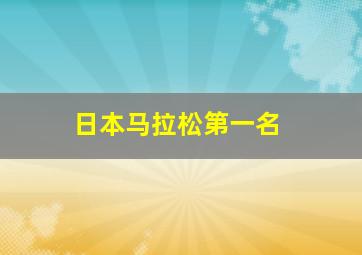 日本马拉松第一名